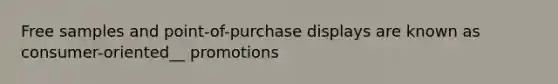 Free samples and point-of-purchase displays are known as consumer-oriented__ promotions